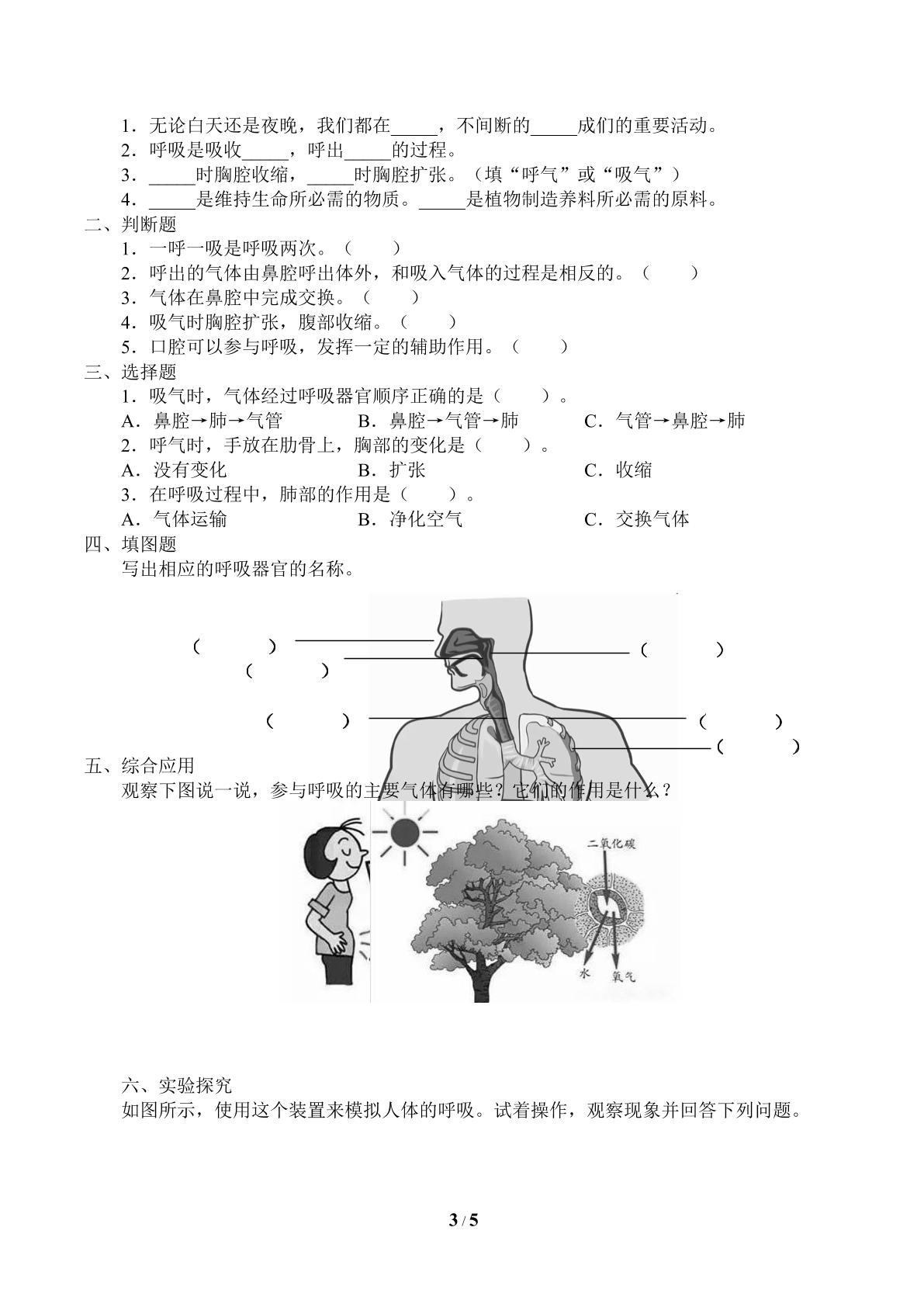 1．无论白天还是夜晚，我们都在____，不间断的____成们的重要活动。

2．呼吸是吸收____，呼出____的过程。

3．____时胸腔收缩，____时胸腔扩张。（填“呼气”或“吸气”）

4．____是维持生命所必需的物质。____是植物制造养料所必需的原料。

二、判断题

1．一呼一吸是呼吸两次。（ ）

2．呼出的气体由鼻腔呼出体外，和吸入气体的过程是相反的。（ ）

3．气体在鼻腔中完成交换。（ ）

4．吸气时胸腔扩张，腹部收缩。（ ）

5．口腔可以参与呼吸，发挥一定的辅助作用。（ ）

三、选择题

1．吸气时，气体经过呼吸器官顺序正确的是（ ）。

A．鼻腔→肺→气管 B．鼻腔→气管→肺 C．气管→鼻腔→肺

2．呼气时，手放在肋骨上，胸部的变化是（ ）。

A．没有变化 B．扩张 C．收缩

3．在呼吸过程中，肺部的作用是（ ）。

A．气体运输 B．净化空气 C．交换气体

四、填图题

写出相应的呼吸器官的名称。

（ ）
（ ）
（ ）
（ ）
（ ）
（ ）

五、综合应用

观察下图说一说，参与呼吸的主要气体有哪些？它们的作用是什么？

二氧化碳
水
氧气

六、实验探究

如图所示，使用这个装置来模拟人体的呼吸。试着操作，观察现象并回答下列问题。

3 / 5